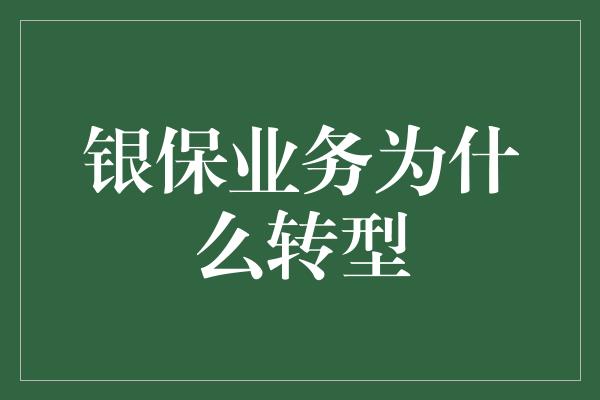 银保业务为什么转型